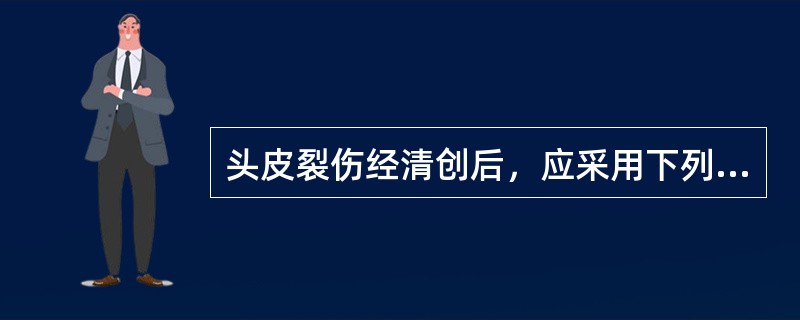 头皮裂伤经清创后，应采用下列...